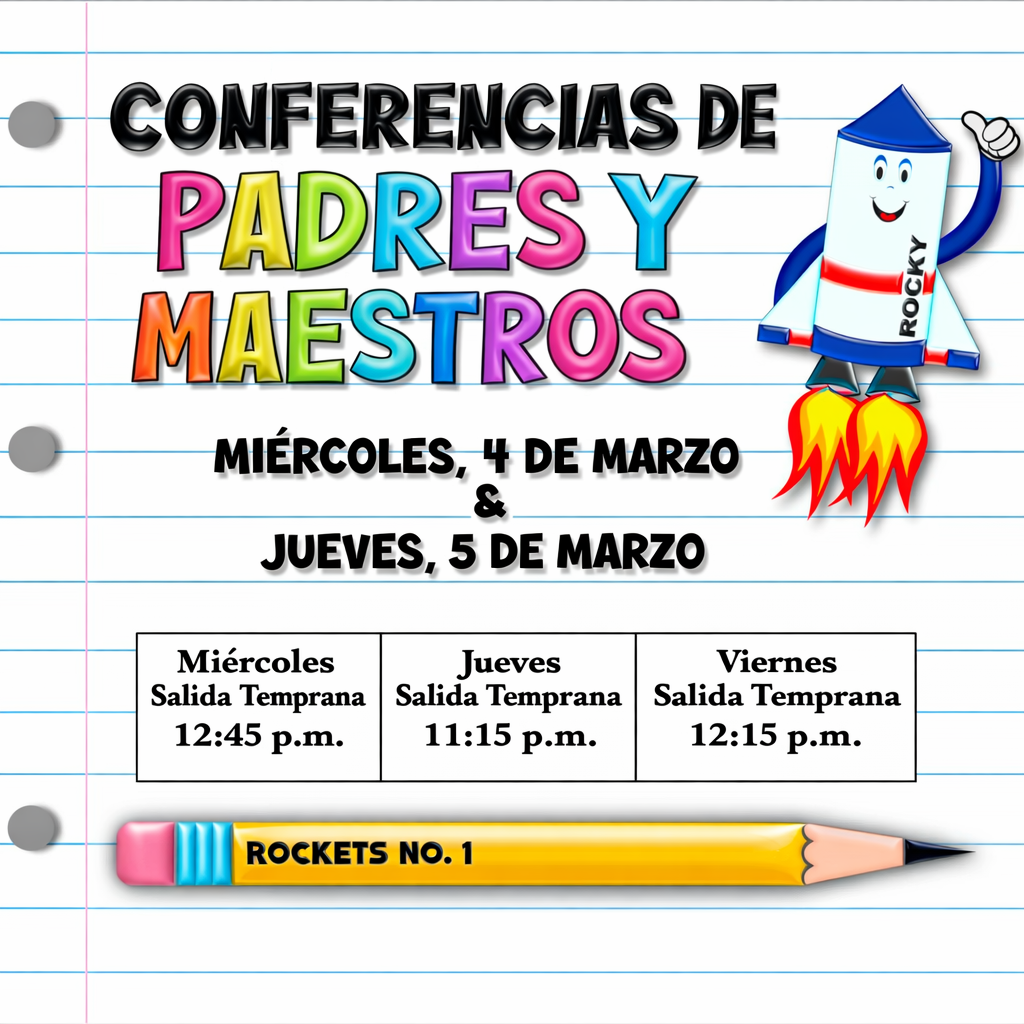 CONFERENCIAS DE PADRES Y MAESTROS

ROCKY

MIÉRCOLES, 4 DE MARZO
&
JUEVES, 5 DE MARZO

| Miércoles Salida Temprana 12:45 p.m. | Jueves Salida Temprana 11:15 p.m. | Viernes Salida Temprana 12:15 p.m. |
|---|---|---|

ROCKETS NO. 1